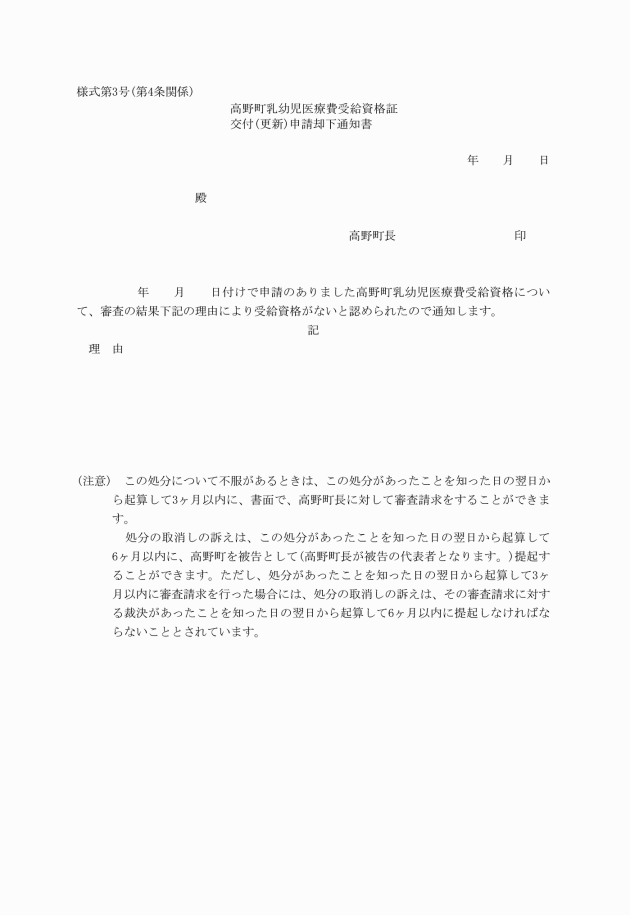 様式第3号(第4条関係)

高野町乳幼児医療費受給資格証
交付(更新)申請却下通知書

年　月　日

殿

高野町長　　　　印

年　月　日付けで申請のありました高野町乳幼児医療費受給資格について、審査の結果下記の理由により受給資格がないと認められたので通知します。

記

理　由

(注意)　この処分について不服があるときは、この処分があったことを知った日の翌日から起算して3ヶ月以内に、書面で、高野町長に対して審査請求をすることができます。

処分の取消しの訴えは、この処分があったことを知った日の翌日から起算して6ヶ月以内に、高野町を被告として(高野町長が被告の代表者となります。)提起することができます。ただし、処分があったことを知った日の翌日から起算して3ヶ月以内に審査請求を行った場合には、処分の取消しの訴えは、その審査請求に対する裁決があったことを知った日の翌日から起算して6ヶ月以内に提起しなければならないこととされています。